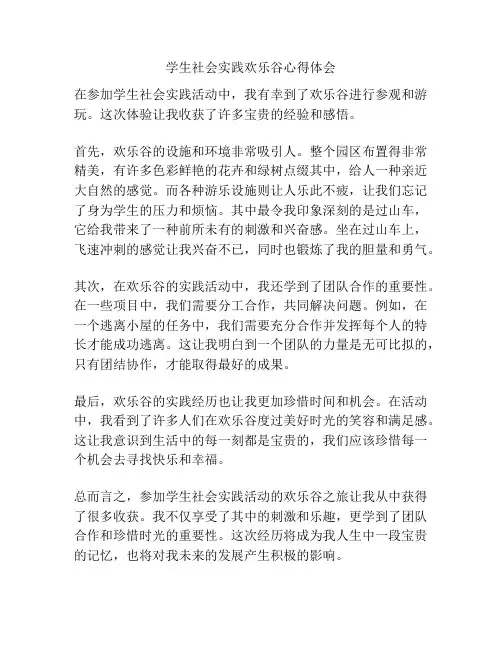 学生社会实践欢乐谷心得体会

在参加学生社会实践活动中，我有幸到了欢乐谷进行参观和游玩。这次体验让我收获了许多宝贵的经验和感悟。

首先，欢乐谷的设施和环境非常吸引人。整个园区布置得非常精美，有许多色彩鲜艳的花卉和绿树点缀其中，给人一种亲近大自然的感觉。而各种游乐设施则让人乐此不疲，让我们忘记了身为学生的压力和烦恼。其中最令我印象深刻的是过山车，它给我带来了一种前所未有的刺激和兴奋感。坐在过山车上，飞速冲刺的感觉让我兴奋不已，同时也锻炼了我的胆量和勇气。

其次，在欢乐谷的实践活动中，我还学到了团队合作的重要性。在一些项目中，我们需要分工合作，共同解决问题。例如，在一个逃离小屋的任务中，我们需要充分合作并发挥每个人的特长才能成功逃离。这让我明白到一个团队的力量是无可比拟的，只有团结协作，才能取得最好的成果。

最后，欢乐谷的实践经历也让我更加珍惜时间和机会。在活动中，我看到了许多人们在欢乐谷度过美好时光的笑容和满足感。这让我意识到生活中的每一刻都是宝贵的，我们应该珍惜每一个机会去寻找快乐和幸福。

总而言之，参加学生社会实践活动的欢乐谷之旅让我从中获得了很多收获。我不仅享受了其中的刺激和乐趣，更学到了团队合作和珍惜时光的重要性。这次经历将成为我人生中一段宝贵的记忆，也将对我未来的发展产生积极的影响。